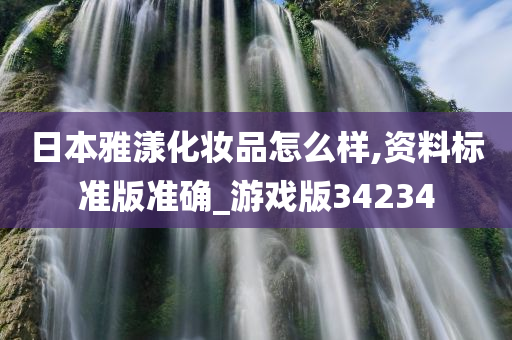 日本雅漾化妆品怎么样,资料标准版准确_游戏版34234